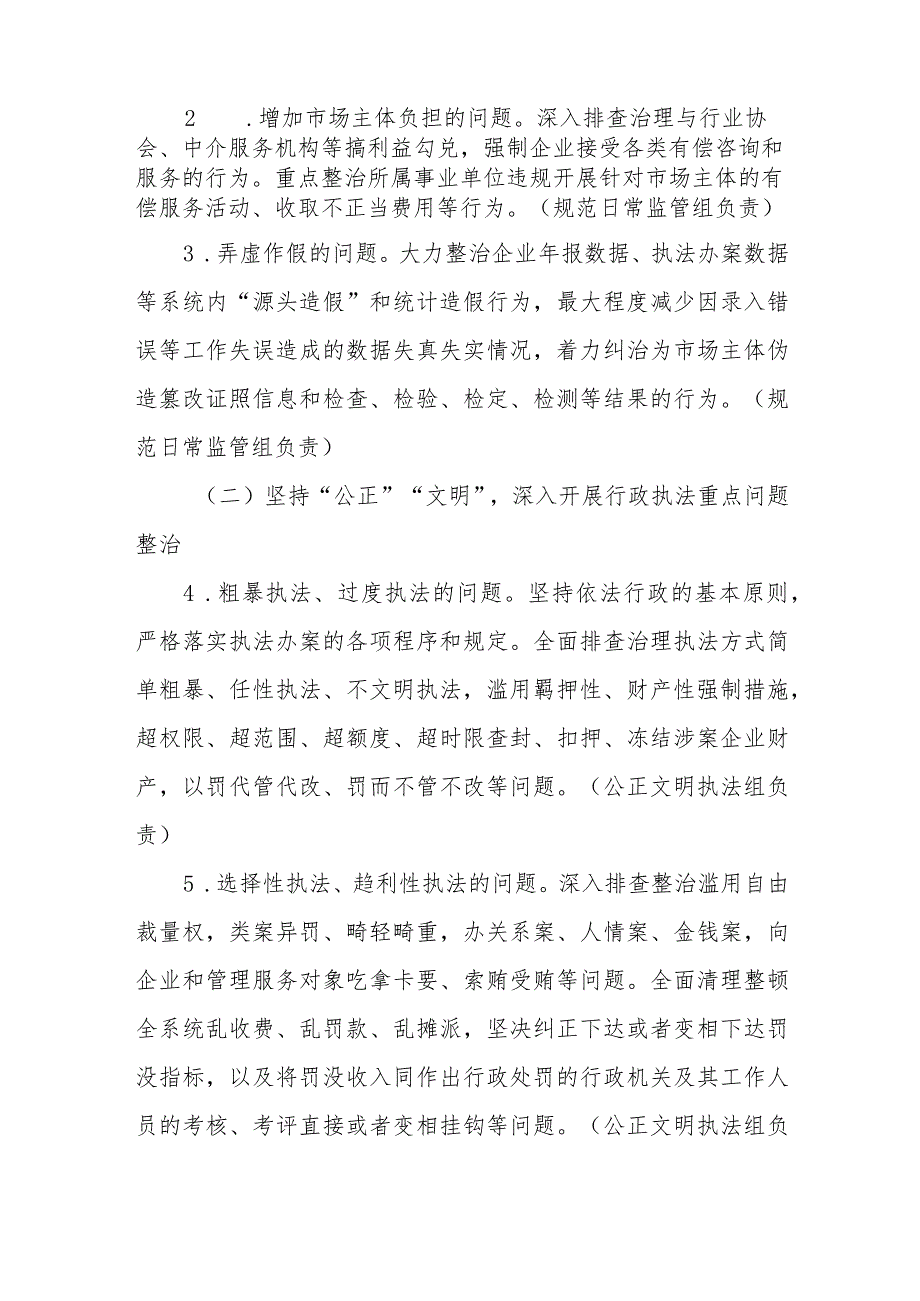 2　.增加市场主体负担的问题。深入排查治理与行业协会、中介服务机构等搞利益勾兑，强制企业接受各类有偿咨询和服务的行为。重点整治所属事业单位违规开展针对市场主体的有偿服务活动、收取不正当费用等行为。（规范日常监管组负责）

3．弄虚作假的问题。大力整治企业年报数据、执法办案数据等系统内“源头造假”和统计造假行为，最大程度减少因录入错误等工作失误造成的数据失真失实情况，着力纠治为市场主体伪造篡改证照信息和检查、检验、检定、检测等结果的行为。（规范日常监管组负责）

（二）坚持“公正”“文明”，深入开展行政执法重点问题整治

4．粗暴执法、过度执法的问题。坚持依法行政的基本原则，严格落实执法办案的各项程序和规定。全面排查治理执法方式简单粗暴、任性执法、不文明执法，滥用羁押性、财产性强制措施，超权限、超范围、超额度、超时限查封、扣押、冻结涉案企业财产，以罚代管代改、罚而不管不改等问题。（公正文明执法组负责）

5．选择性执法、趋利性执法的问题。深入排查整治滥用自由裁量权，类案异罚、畸轻畸重，办关系案、人情案、金钱案，向企业和管理服务对象吃拿卡要、索贿受贿等问题。全面清理整顿全系统乱收费、乱罚款、乱摊派，坚决纠正下达或者变相下达罚没指标，以及将罚没收入同作出行政处罚的行政机关及其工作人员的考核、考评直接或者变相挂钩等问题。（公正文明执法组负